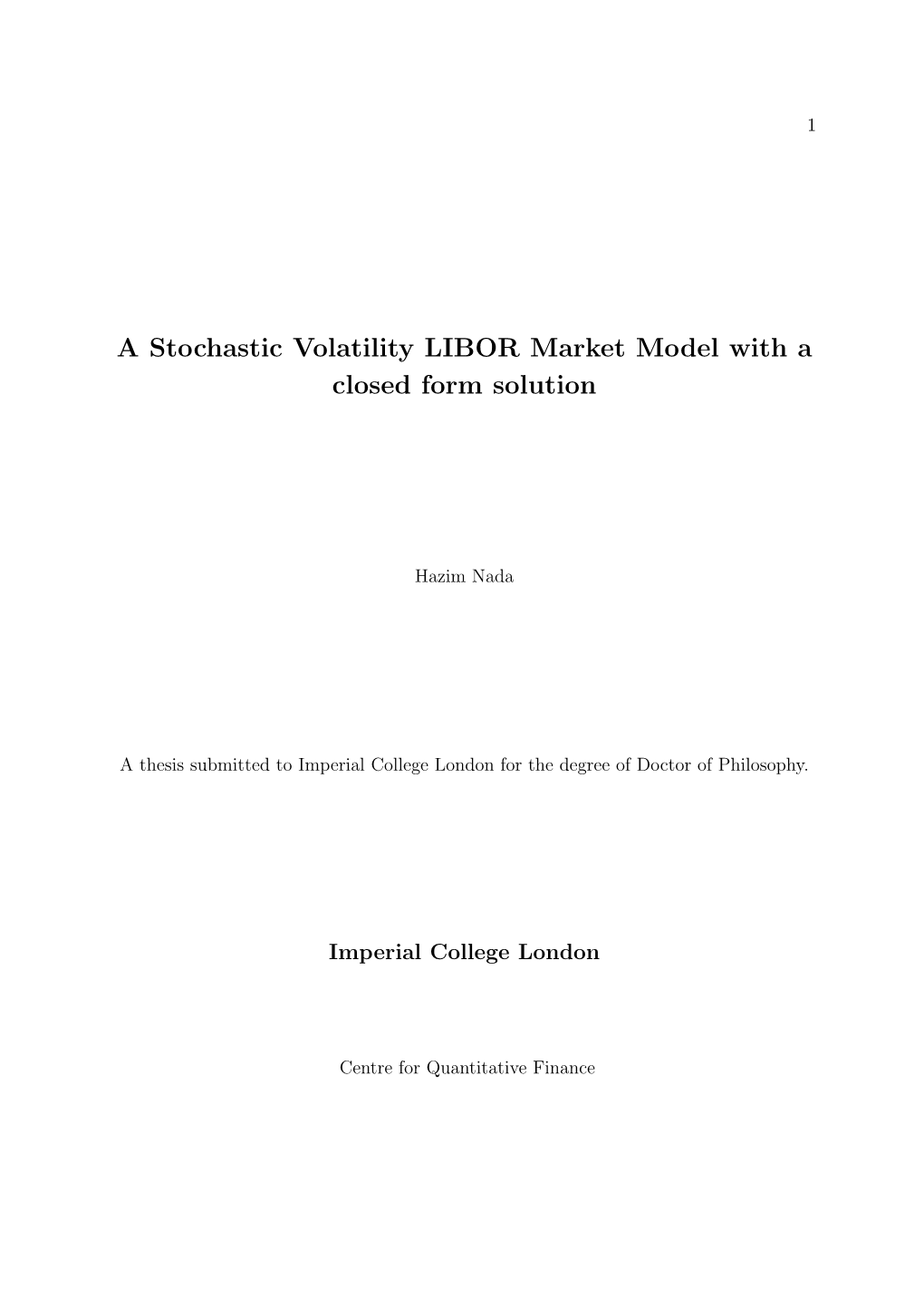 1

A Stochastic Volatility LIBOR Market Model with a closed form solution

Hazim Nada

A thesis submitted to Imperial College London for the degree of Doctor of Philosophy.

Imperial College London

Centre for Quantitative Finance